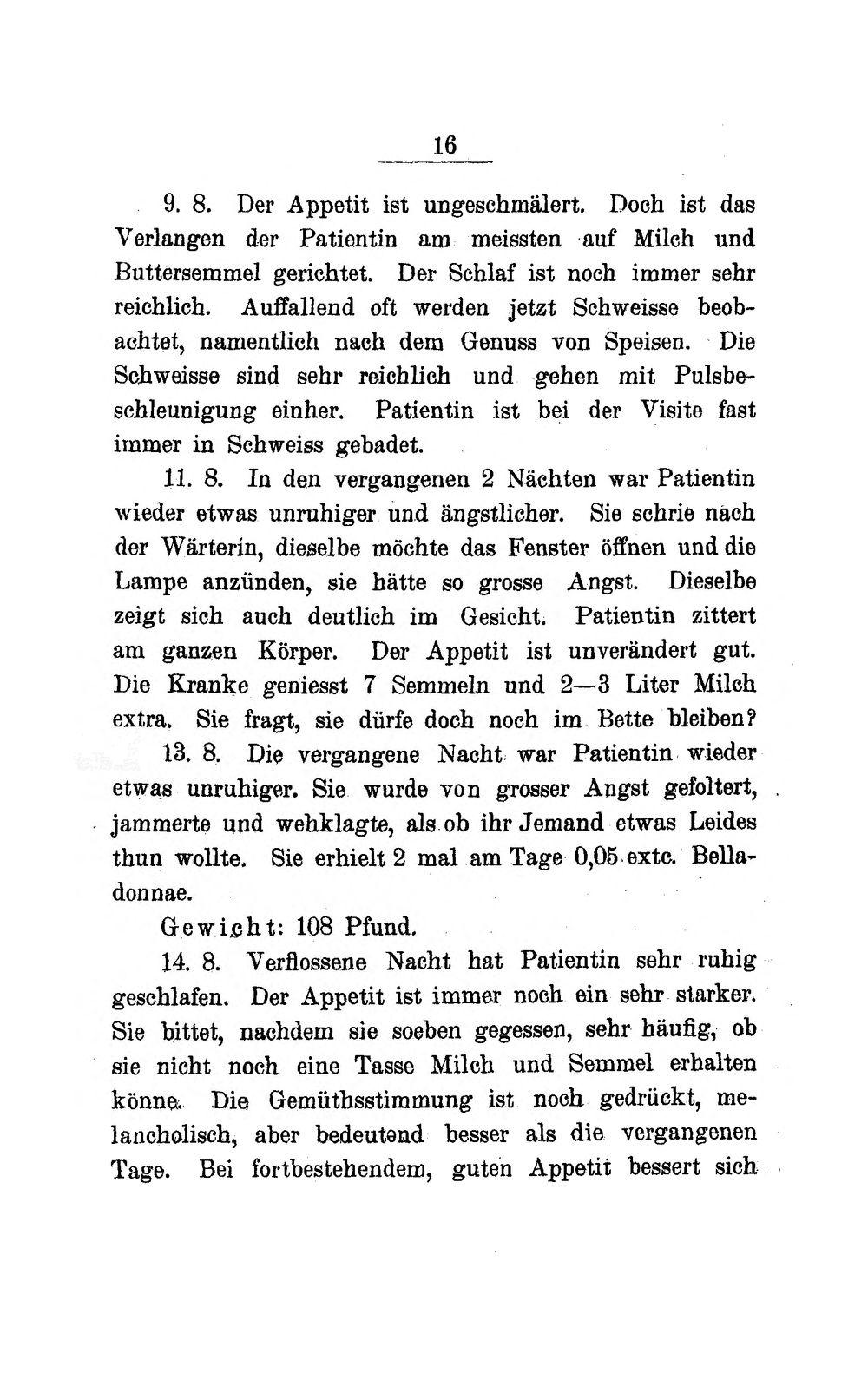 16

9. 8. Der Appetit ist ungeschmälert. Doch ist das Verlangen der Patientin am meissten auf Milch und Buttersemmel gerichtet. Der Schlaf ist noch immer sehr reichlich. Auffallend oft werden jetzt Schweisse beobachtet, namentlich nach dem Genuss von Speisen. Die Schweisse sind sehr reichlich und gehen mit Pulsbeschleunigung einher. Patientin ist bei der Visite fast immer in Schweiss gebadet.

11. 8. In den vergangenen 2 Nächten war Patientin wieder etwas unruhiger und ängstlicher. Sie schrie nach der Wärterin, dieselbe möchte das Fenster öffnen und die Lampe anzünden, sie hätte so grosse Angst. Dieselbe zeigt sich auch deutlich im Gesicht. Patientin zittert am ganzen Körper. Der Appetit ist unverändert gut. Die Kranke geniesst 7 Semmeln und 2—3 Liter Milch extra. Sie fragt, sie dürfe doch noch im Bette bleiben?

13. 8. Die vergangene Nacht war Patientin wieder etwas unruhiger. Sie wurde von grosser Angst gefoltert, jammerte und wehklagte, als ob ihr Jemand etwas Leides thun wollte. Sie erhielt 2 mal am Tage 0,05 extc. Belladonnae.

Gewicht: 108 Pfund.

14. 8. Verflossene Nacht hat Patientin sehr ruhig geschlafen. Der Appetit ist immer noch ein sehr starker. Sie bittet, nachdem sie soeben gegessen, sehr häufig, ob sie nicht noch eine Tasse Milch und Semmel erhalten könne. Die Gemüthsstimmung ist noch gedrückt, melancholisch, aber bedeutend besser als die vergangenen Tage. Bei fortbestehendem, guten Appetit bessert sich